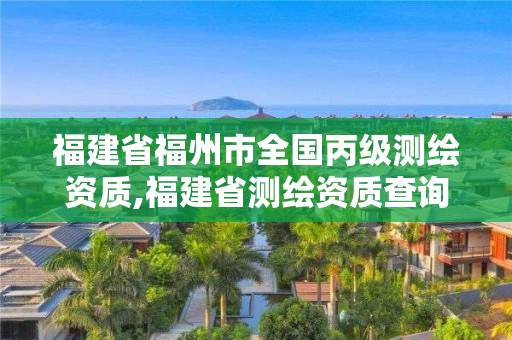 福建省福州市全国丙级测绘资质,福建省测绘资质查询